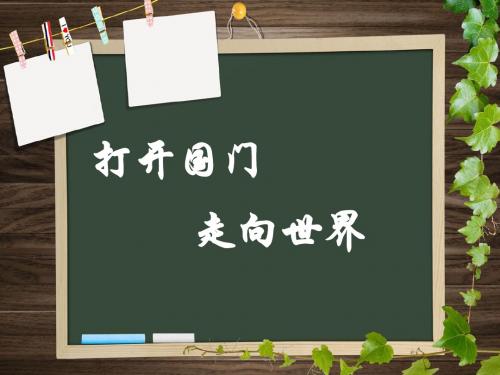 打开国门

走向世界